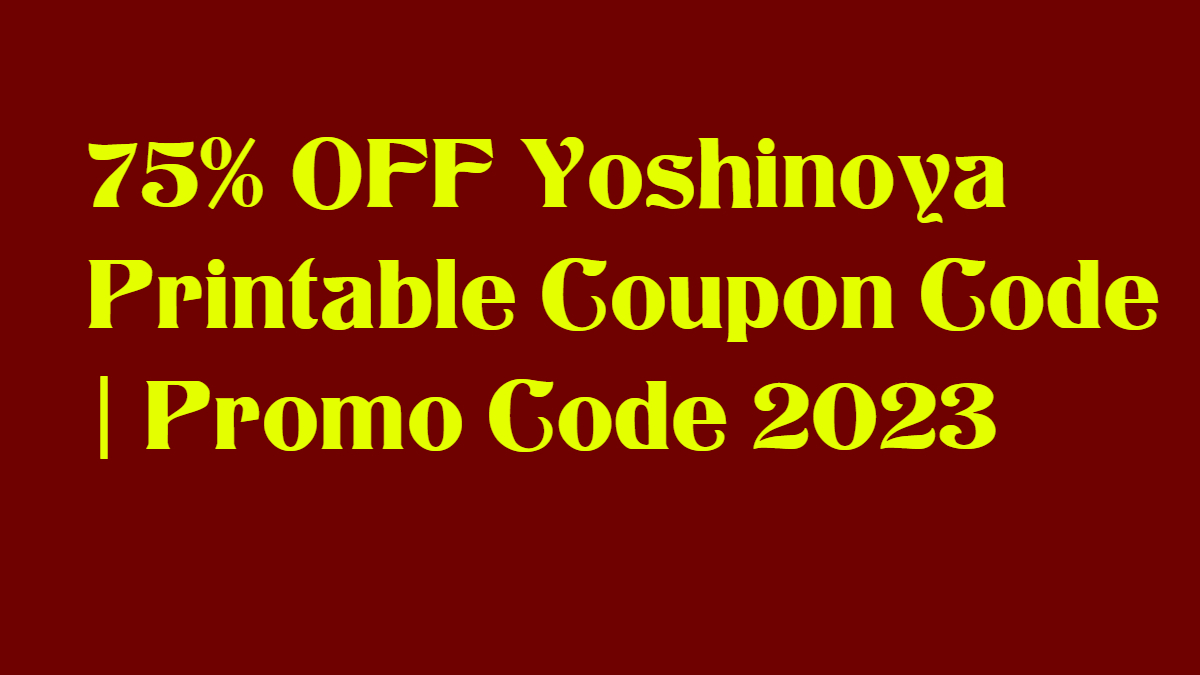 75% OFF Yoshinoya Printable Coupon Code | Promo Code 2023